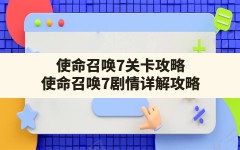 使命召唤7关卡攻略
使命召唤7剧情详解攻略